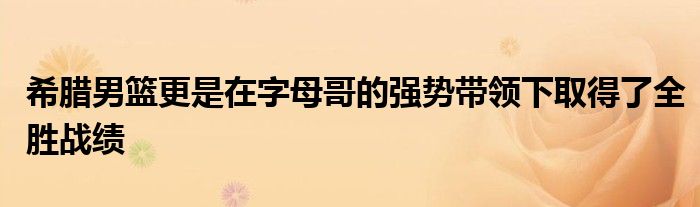 希腊男篮更是在字母哥的强势带领下取得了全胜战绩